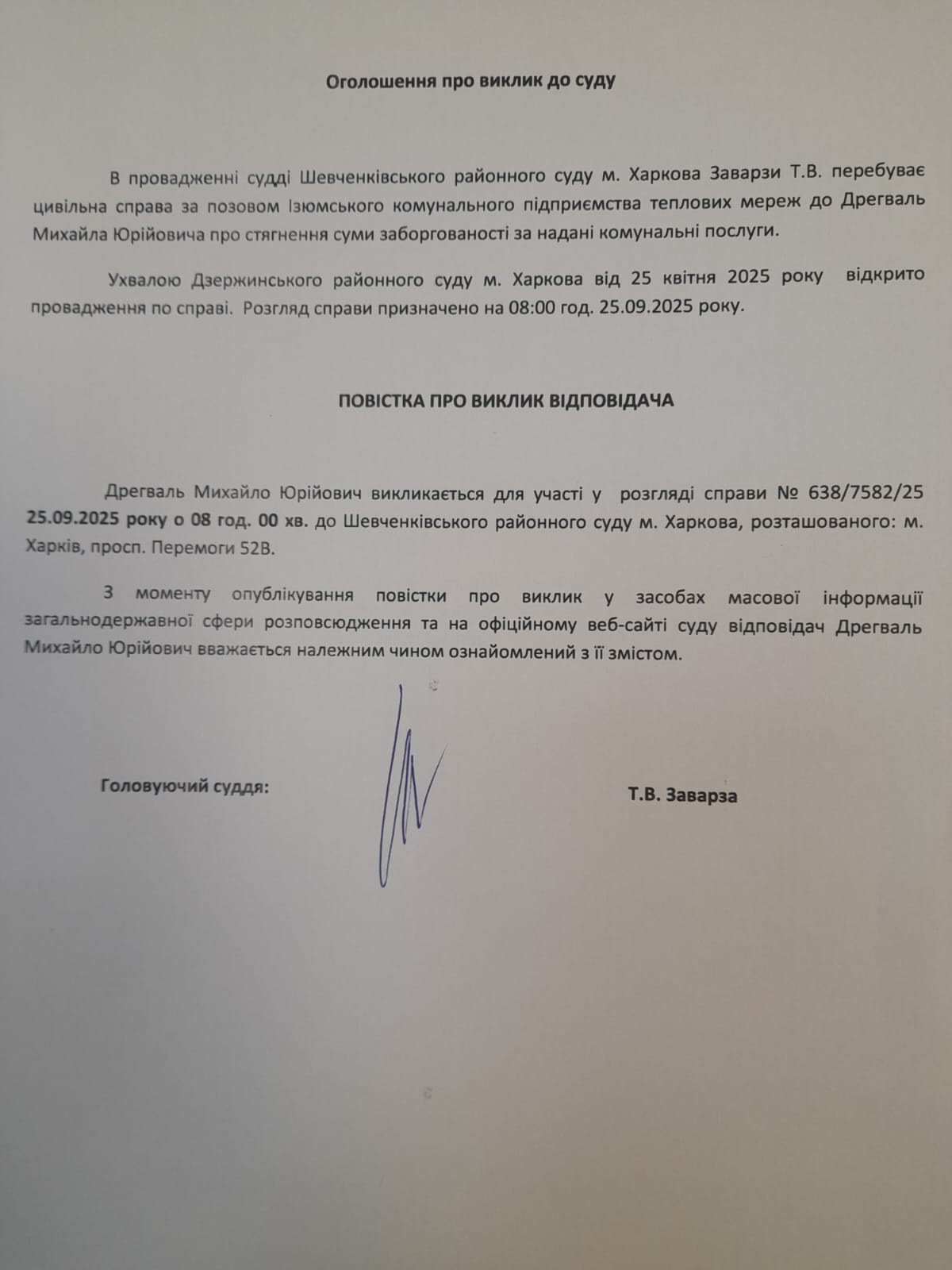 Оголошення про виклик до суду

В провадженні судді Шевченківського районного суду м. Харкова Заварзи Т.В. перебуває цивільна справа за позовом Ізюмського комунального підприємства теплових мереж до Дрегваль Михайла Юрійовича про стягнення суми заборгованості за надані комунальні послуги.

Ухвалою Дзержинського районного суду м. Харкова від 25 квітня 2025 року відкрито провадження по справі. Розгляд справи призначено на 08:00 год. 25.09.2025 року.

ПОВІСТКА ПРО ВИКЛИК ВІДПОВІДАЧА

Дрегваль Михайло Юрійович викликається для участі у розгляді справи № 638/7582/25 25.09.2025 року о 08 год. 00 хв. до Шевченківського районного суду м. Харкова, розташованого: м. Харків, просп. Перемоги 52В.

З моменту опублікування повістки про виклик у засобах масової інформації загальнодержавної сфери розповсюдження та на офіційному веб-сайті суду відповідач Дрегваль Михайло Юрійович вважається належним чином ознайомлений з її змістом.

Головуючий суддя:

Т.В. Заварза